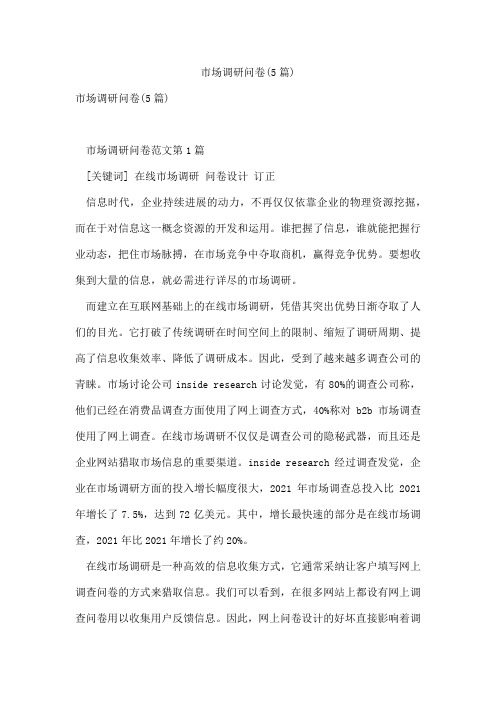 市场调研问卷(5篇)

市场调研问卷(5篇)

市场调研问卷范文第1篇

[关键词] 在线市场调研 问卷设计 订正

信息时代，企业持续进展的动力，不再仅仅依靠企业的物理资源挖掘，而在于对信息这一概念资源的开发和运用。谁把握了信息，谁就能把握行业动态，把住市场脉搏，在市场竞争中夺取商机，赢得竞争优势。要想收集到大量的信息，就必需进行详尽的市场调研。

而建立在互联网基础上的在线市场调研，凭借其突出优势日渐夺取了人们的目光。它打破了传统调研在时间空间上的限制、缩短了调研周期、提高了信息收集效率、降低了调研成本。因此，受到了越来越多调查公司的青睐。市场讨论公司 inside research 讨论发觉，有 80%的调查公司称，他们已经在消费品调查方面使用了网上调查方式，40%称对 b2b 市场调查使用了网上调查。在线市场调研不仅仅是调查公司的隐秘武器，而且还是企业网站猎取市场信息的重要渠道。inside research 经过调查发觉，企业在市场调研方面的投入增长幅度很大，2021 年市场调查总投入比 2021 年增长了 7.5%，达到 72 亿美元。其中，增长最快速的部分是在线市场调查，2021 年比 2021 年增长了约 20%。

在线市场调研是一种高效的信息收集方式，它通常采纳让客户填写网上调查问卷的方式来猎取信息。我们可以看到，在很多网站上都设有网上调查问卷用以收集用户反馈信息。因此，网上问卷设计的好坏直接影响着调